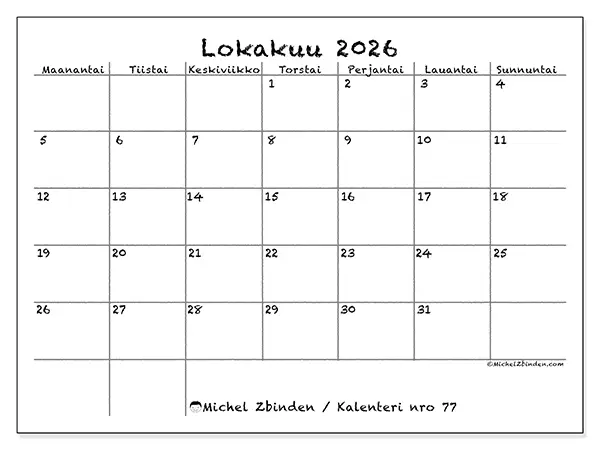 Lokakuu 2026

| Maanantai | Tiistai | Keskiviikko | Torstai | Perjantai | Lauantai | Sunnuntai |
|---|---|---|---|---|---|---|
| | | | 1 | 2 | 3 | 4 |
| 5 | 6 | 7 | 8 | 9 | 10 | 11 |
| 12 | 13 | 14 | 15 | 16 | 17 | 18 |
| 19 | 20 | 21 | 22 | 23 | 24 | 25 |
| 26 | 27 | 28 | 29 | 30 | 31 | |

©MichelZbinden.com

Michel Zbinden / Kalenteri nro 77